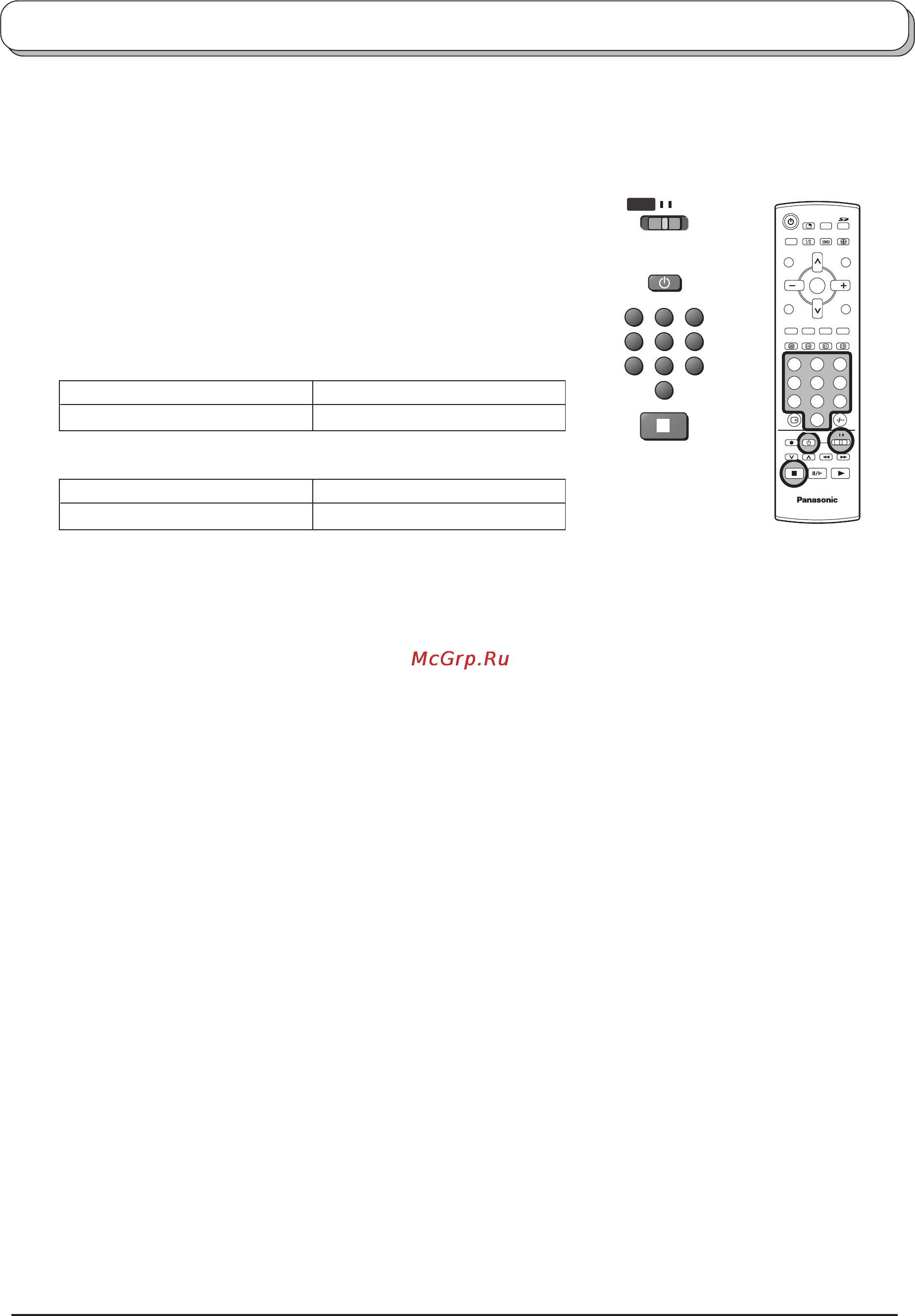 Panasonic

McGrp.Ru